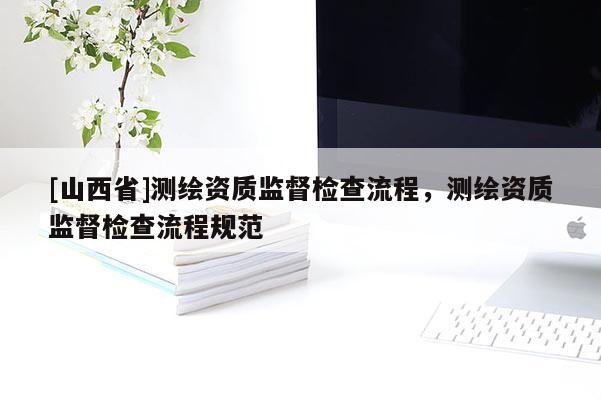 [山西省]测绘资质监督检查流程，测绘资质监督检查流程规范